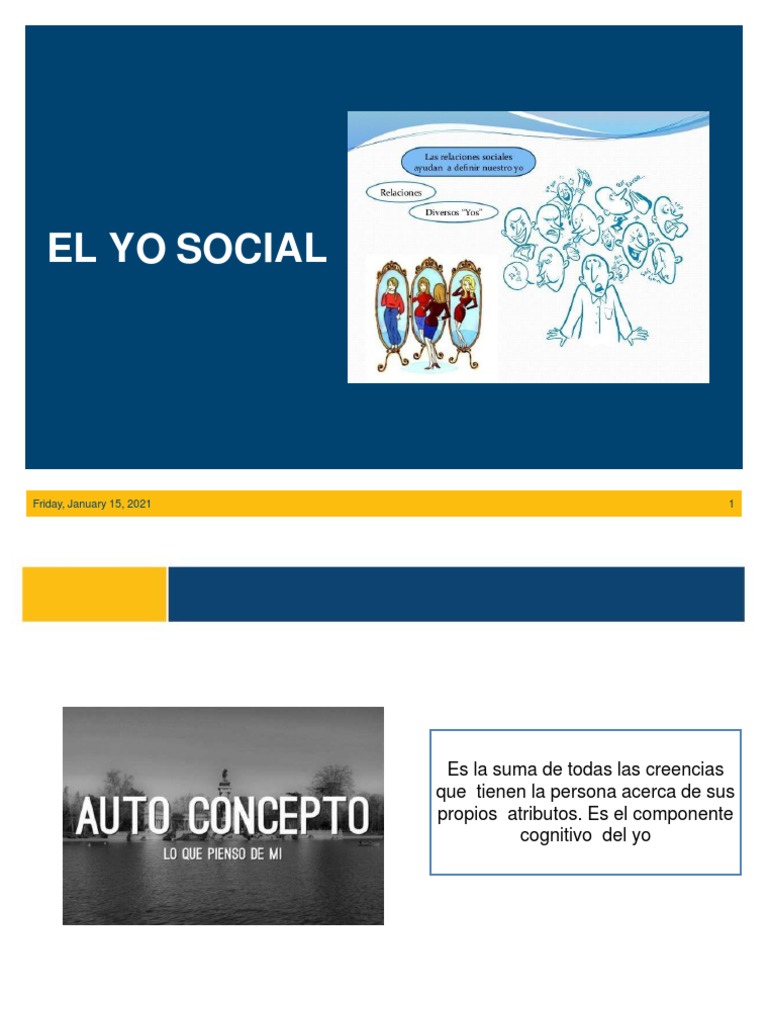 EL YO SOCIAL

Las relaciones sociales ayudan a definir nuestro yo

Relaciones

Diversos "Yos"

Friday, January 15, 2021

1

AUTO CONCEPTO

LO QUE PIENSO DE MI

Es la suma de todas las creencias que tienen la persona acerca de sus propios atributos. Es el componente cognitivo del yo